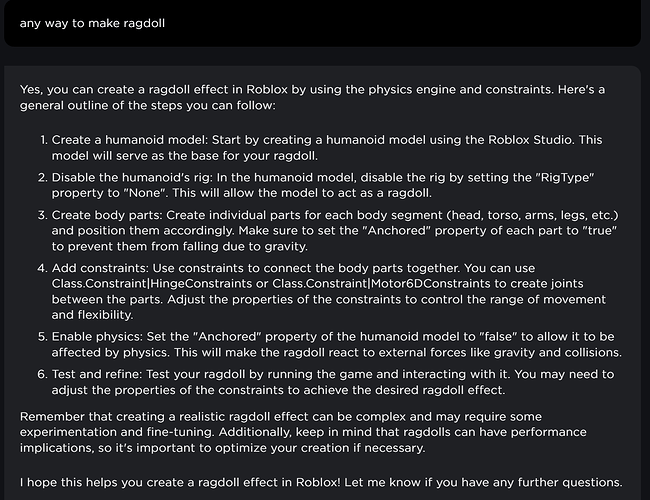 any way to make ragdoll

Yes, you can create a ragdoll effect in Roblox by using the physics engine and constraints. Here's a general outline of the steps you can follow:

1. Create a humanoid model: Start by creating a humanoid model using the Roblox Studio. This model will serve as the base for your ragdoll.
2. Disable the humanoid's rig: In the humanoid model, disable the rig by setting the "RigType" property to "None". This will allow the model to act as a ragdoll.
3. Create body parts: Create individual parts for each body segment (head, torso, arms, legs, etc.) and position them accordingly. Make sure to set the "Anchored" property of each part to "true" to prevent them from falling due to gravity.
4. Add constraints: Use constraints to connect the body parts together. You can use Class.Constraint|HingeConstraints or Class.Constraint|Motor6DConstraints to create joints between the parts. Adjust the properties of the constraints to control the range of movement and flexibility.
5. Enable physics: Set the "Anchored" property of the humanoid model to "false" to allow it to be affected by physics. This will make the ragdoll react to external forces like gravity and collisions.
6. Test and refine: Test your ragdoll by running the game and interacting with it. You may need to adjust the properties of the constraints to achieve the desired ragdoll effect.

Remember that creating a realistic ragdoll effect can be complex and may require some experimentation and fine-tuning. Additionally, keep in mind that ragdolls can have performance implications, so it's important to optimize your creation if necessary.

I hope this helps you create a ragdoll effect in Roblox! Let me know if you have any further questions.